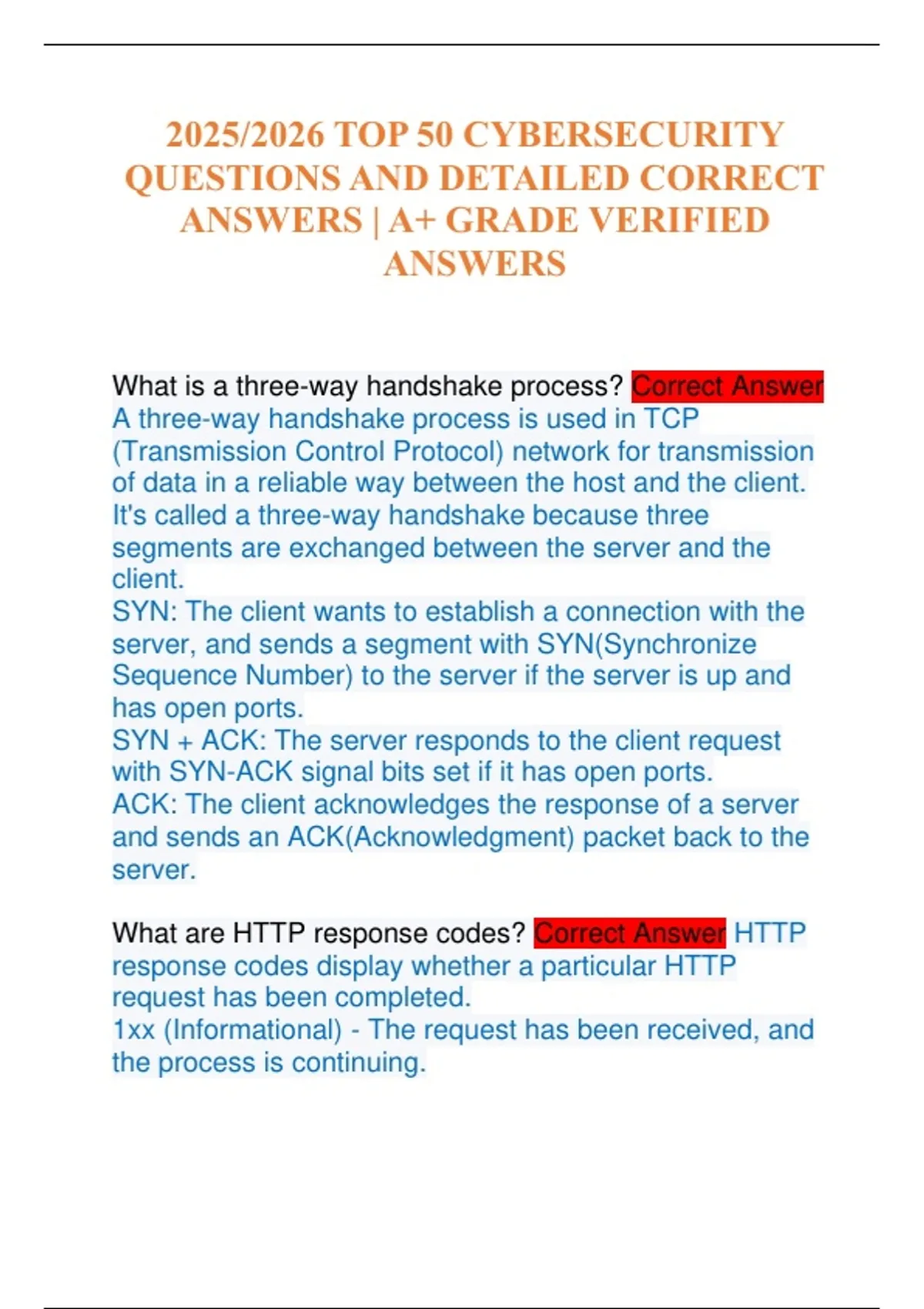 2025/2026 TOP 50 CYBERSECURITY QUESTIONS AND DETAILED CORRECT ANSWERS | A+ GRADE VERIFIED ANSWERS

What is a three-way handshake process? Correct Answer A three-way handshake process is used in TCP (Transmission Control Protocol) network for transmission of data in a reliable way between the host and the client.
It's called a three-way handshake because three segments are exchanged between the server and the client.
SYN: The client wants to establish a connection with the server, and sends a segment with SYN(Synchronize Sequence Number) to the server if the server is up and has open ports.
SYN + ACK: The server responds to the client request with SYN-ACK signal bits set if it has open ports.
ACK: The client acknowledges the response of a server and sends an ACK(Acknowledgment) packet back to the server.

What are HTTP response codes? Correct Answer HTTP response codes display whether a particular HTTP request has been completed.
1xx (Informational) - The request has been received, and the process is continuing.